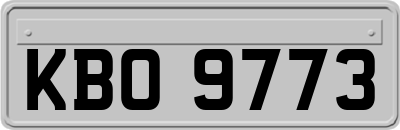 KBO 9773